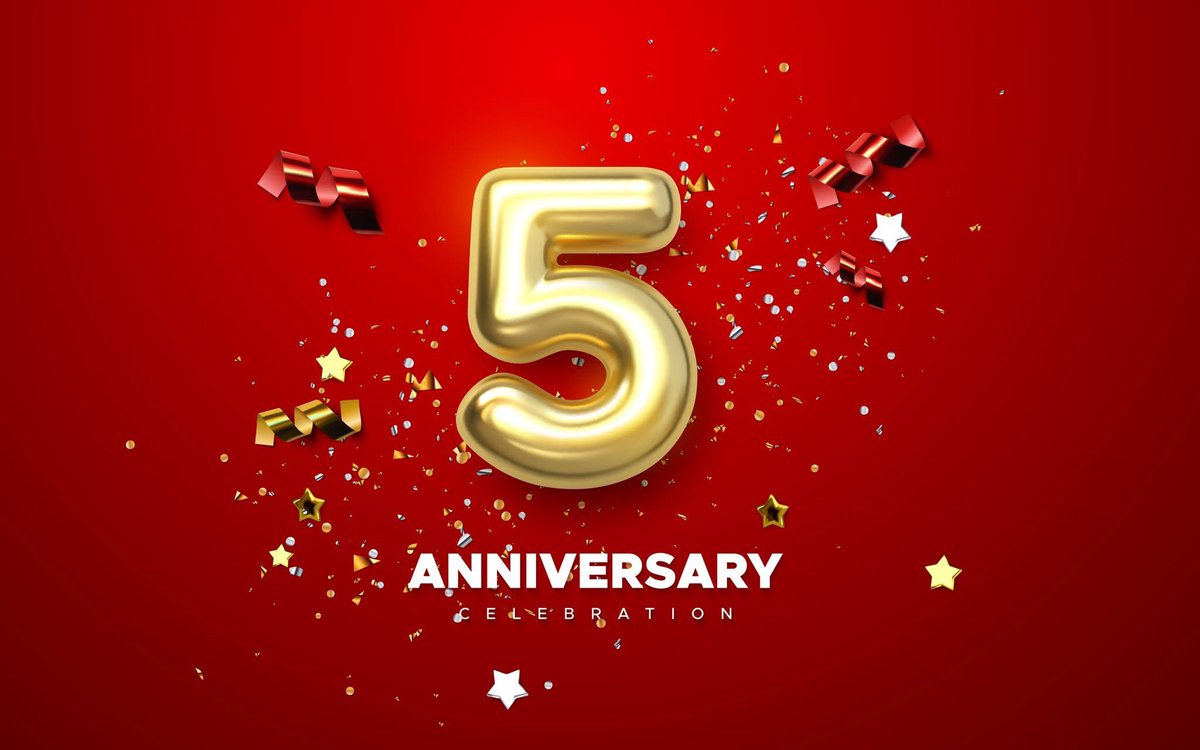 5
ANNIVERSARY
CELEBRATION